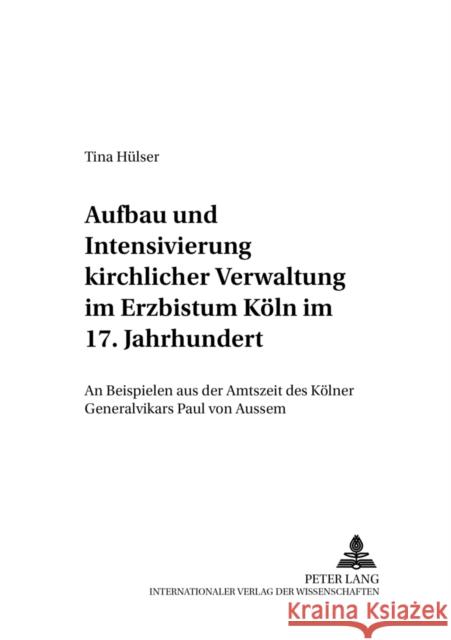 Tina Hülser

Aufbau und Intensivierung kirchlicher Verwaltung im Erzbistum Köln im 17. Jahrhundert

An Beispielen aus der Amtszeit des Kölner Generalvikars Paul von Aussem

PETER LANG
INTERNATIONALER VERLAG DER WISSENSCHAFTEN